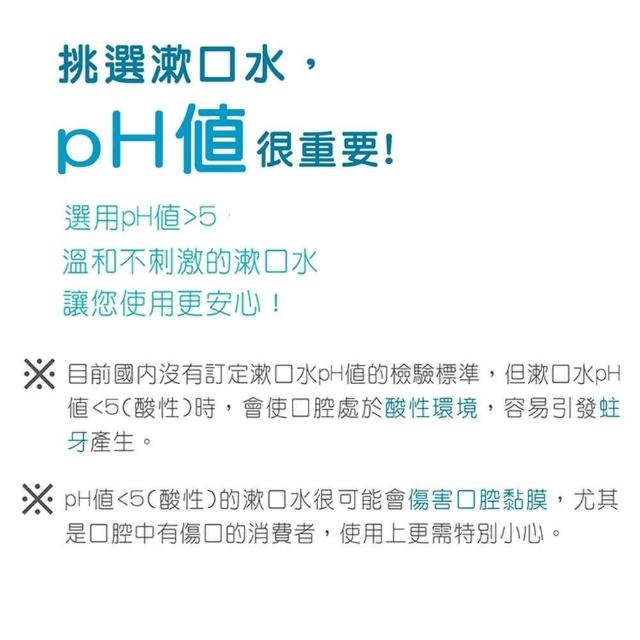 挑選漱口水，

pH值很重要！

選用pH值>5
溫和不刺激的漱口水
讓您使用更安心！

※ 目前國內沒有訂定漱口水pH值的檢驗標準，但漱口水pH值<5(酸性)時，會使口腔處於酸性環境，容易引發蛀牙產生。

※ pH值<5(酸性)的漱口水很可能會傷害口腔黏膜，尤其是口腔中有傷口的消費者，使用上更需特別小心。